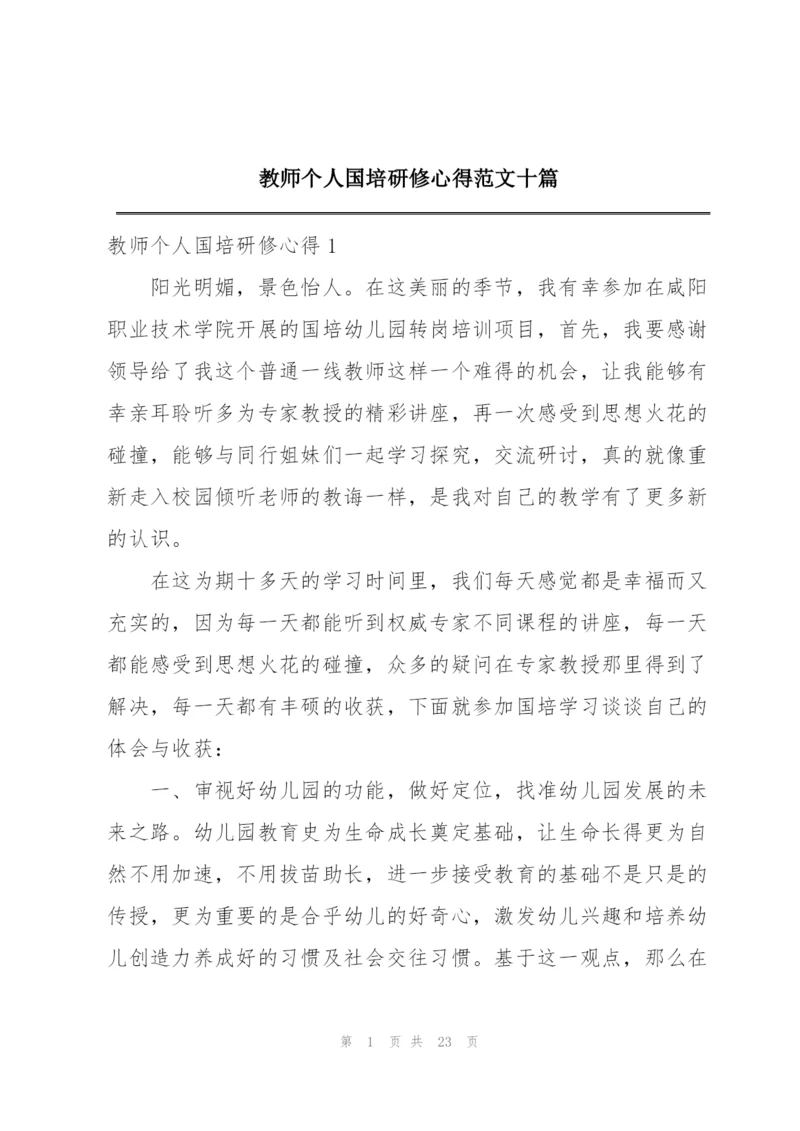 教师个人国培研修心得范文十篇

教师个人国培研修心得 1

阳光明媚，景色怡人。在这美丽的季节，我有幸参加在咸阳职业技术学院开展的国培幼儿园转岗培训项目，首先，我要感谢领导给了我这个普通一线教师这样一个难得的机会，让我能够有幸亲耳聆听多为专家教授的精彩讲座，再一次感受到思想火花的碰撞，能够与同行姐妹们一起学习探究，交流研讨，真的就像重新走入校园倾听老师的教诲一样，是我对自己的教学有了更多新的认识。

在这为期十多天的学习时间里，我们每天感觉都是幸福而又充实的，因为每一天都能听到权威专家不同课程的讲座，每一天都能感受到思想火花的碰撞，众多的疑问在专家教授那里得到了解决，每一天都有丰硕的收获，下面就参加国培学习谈谈自己的体会与收获：

一、审视好幼儿园的功能，做好定位，找准幼儿园发展的未来之路。幼儿园教育史为生命成长奠定基础，让生命长得更为自然不用加速，不用拔苗助长，进一步接受教育的基础不是只是的传授，更为重要的是合乎幼儿的好奇心，激发幼儿兴趣和培养幼儿创造力养成好的习惯及社会交往习惯。基于这一观点，那么在

第 1 页 共 23 页